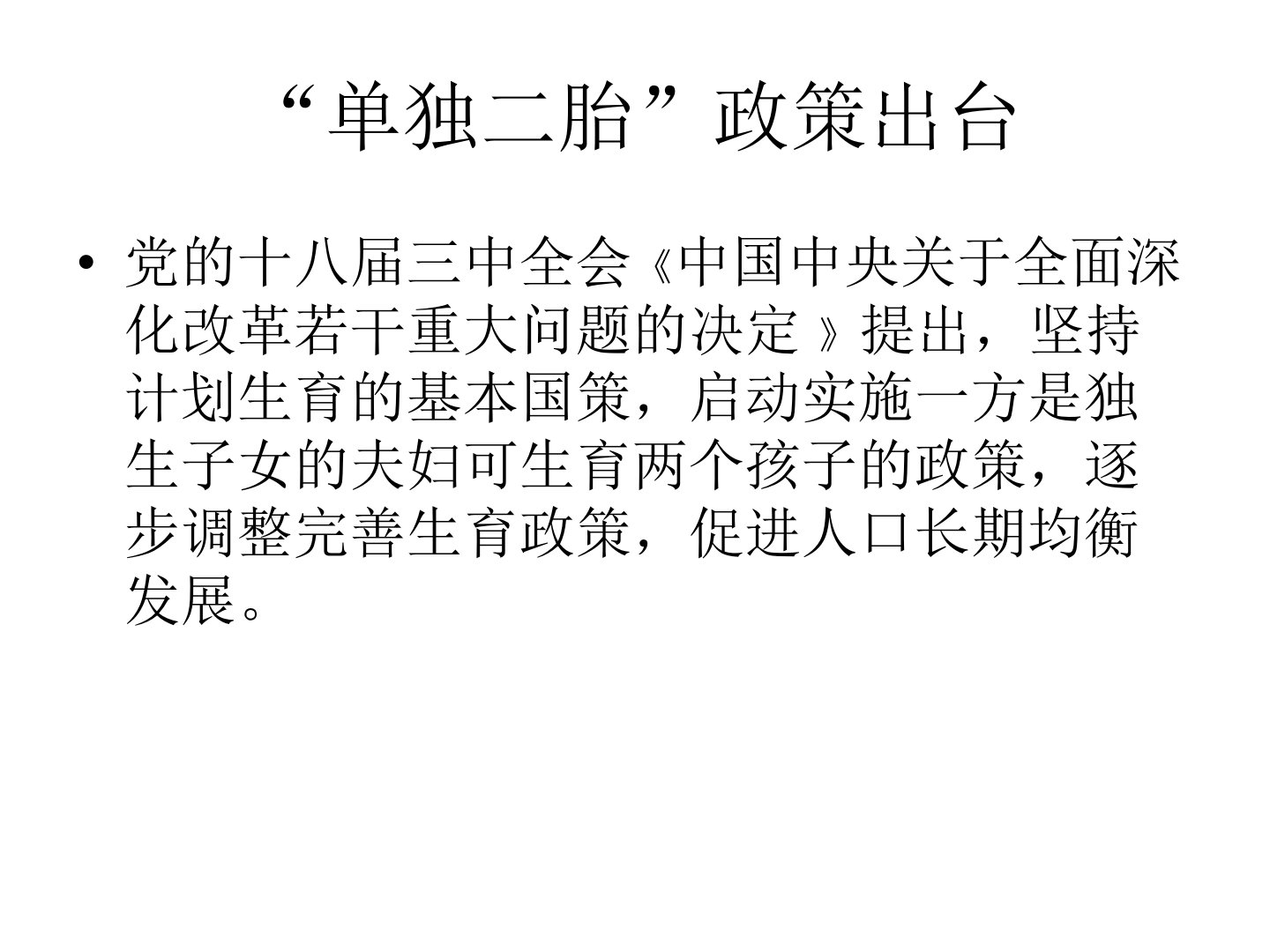 “单独二胎”政策出台

• 党的十八届三中全会《中国中央关于全面深化改革若干重大问题的决定》提出，坚持计划生育的基本国策，启动实施一方是独生子女的夫妇可生育两个孩子的政策，逐步调整完善生育政策，促进人口长期均衡发展。